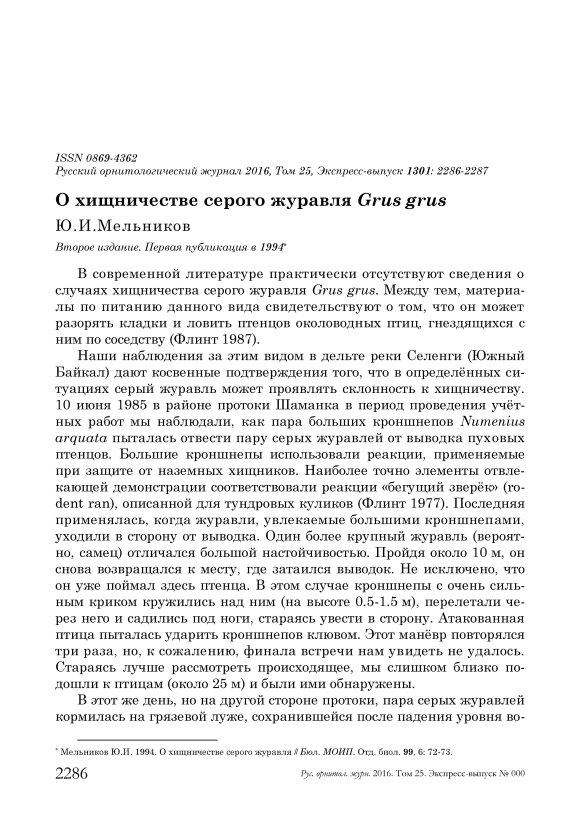 ISSN 0869-4362
Русский орнитологический журнал 2016, Том 25, Экспресс-выпуск 1301: 2286-2287

О хищничестве серого журавля Grus grus

Ю.И.Мельников

Второе издание. Первая публикация в 1994*

В современной литературе практически отсутствуют сведения о случаях хищничества серого журавля Grus grus. Между тем, материалы по питанию данного вида свидетельствуют о том, что он может разорять кладки и ловить птенцов околоводных птиц, гнездящихся с ним по соседству (Флинт 1987).

Наши наблюдения за этим видом в дельте реки Селенги (Южный Байкал) дают косвенные подтверждения того, что в определённых ситуациях серый журавль может проявлять склонность к хищничеству. 10 июня 1985 в районе протоки Шаманка в период проведения учётных работ мы наблюдали, как пара больших кроншнепов Numenius arquata пыталась отвести пару серых журавлей от выводка пуховых птенцов. Большие кроншнепы использовали реакции, применяемые при защите от наземных хищников. Наиболее точно элементы отвлекающей демонстрации соответствовали реакции «бегущий зверёк» (rodent ran), описанной для тундровых куликов (Флинт 1977). Последняя применялась, когда журавли, увлекаемые большими кроншнепами, уходили в сторону от выводка. Один более крупный журавль (вероятно, самец) отличался большой настойчивостью. Пройдя около 10 м, он снова возвращался к месту, где затаился выводок. Не исключено, что он уже поймал здесь птенца. В этом случае кроншнепы с очень сильным криком кружились над ним (на высоте 0.5-1.5 м), перелетали через него и садились под ноги, стараясь увести в сторону. Атакованная птица пыталась ударить кроншнепов клювом. Этот манёвр повторялся три раза, но, к сожалению, финала встречи нам увидеть не удалось. Стараясь лучше рассмотреть происходящее, мы слишком близко подошли к птицам (около 25 м) и были ими обнаружены.

В этот же день, но на другой стороне протоки, пара серых журавлей кормилась на грязевой луже, сохранившейся после падения уровня во-

* Мельников Ю.И. 1994. О хищничестве серого журавля // Бюл. МОИП. Отд. биол. 99, 6: 72-73.

2286 Рус. орнитол. журн. 2016. Том 25. Экспресс-выпуск № 000